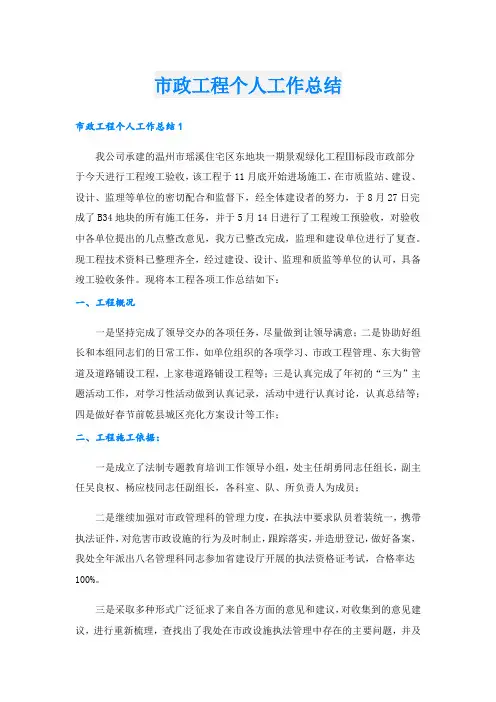 市政工程个人工作总结

市政工程个人工作总结1

我公司承建的温州市瑶溪住宅区东地块一期景观绿化工程Ⅲ标段市政部分于今天进行工程竣工验收，该工程于11月底开始进场施工，在市质监站、建设、设计、监理等单位的密切配合和监督下，经全体建设者的努力，于8月27日完成了B34地块的所有施工任务，并于5月14日进行了工程竣工预验收，对验收中各单位提出的几点整改意见，我方已整改完成，监理和建设单位进行了复查。现工程技术资料已整理齐全，经过建设、设计、监理和质监等单位的认可，具备竣工验收条件。现将本工程各项工作总结如下：

一、工程概况

一是坚持完成了领导交办的各项任务，尽量做到让领导满意；二是协助好组长和本组同志们的日常工作，如单位组织的各项学习、市政工程管理、东大街管道及道路铺设工程，上家巷道路铺设工程等；三是认真完成了年初的“三为”主题活动工作，对学习性活动做到认真记录，活动中进行认真讨论，认真总结等；四是做好春节前乾县城区亮化方案设计等工作；

二、工程施工依据：

一是成立了法制专题教育培训工作领导小组，处主任胡勇同志任组长，副主任吴良权、杨应枝同志任副组长，各科室、队、所负责人为成员；

二是继续加强对市政管理科的管理力度，在执法中要求队员着装统一，携带执法证件，对危害市政设施的行为及时制止，跟踪落实，并造册登记，做好备案，我处全年派出八名管理科同志参加省建设厅开展的执法资格证考试，合格率达100%。

三是采取多种形式广泛征求了来自各方面的意见和建议，对收集到的意见建议，进行重新梳理，查找出了我处在市政设施执法管理中存在的主要问题，并及